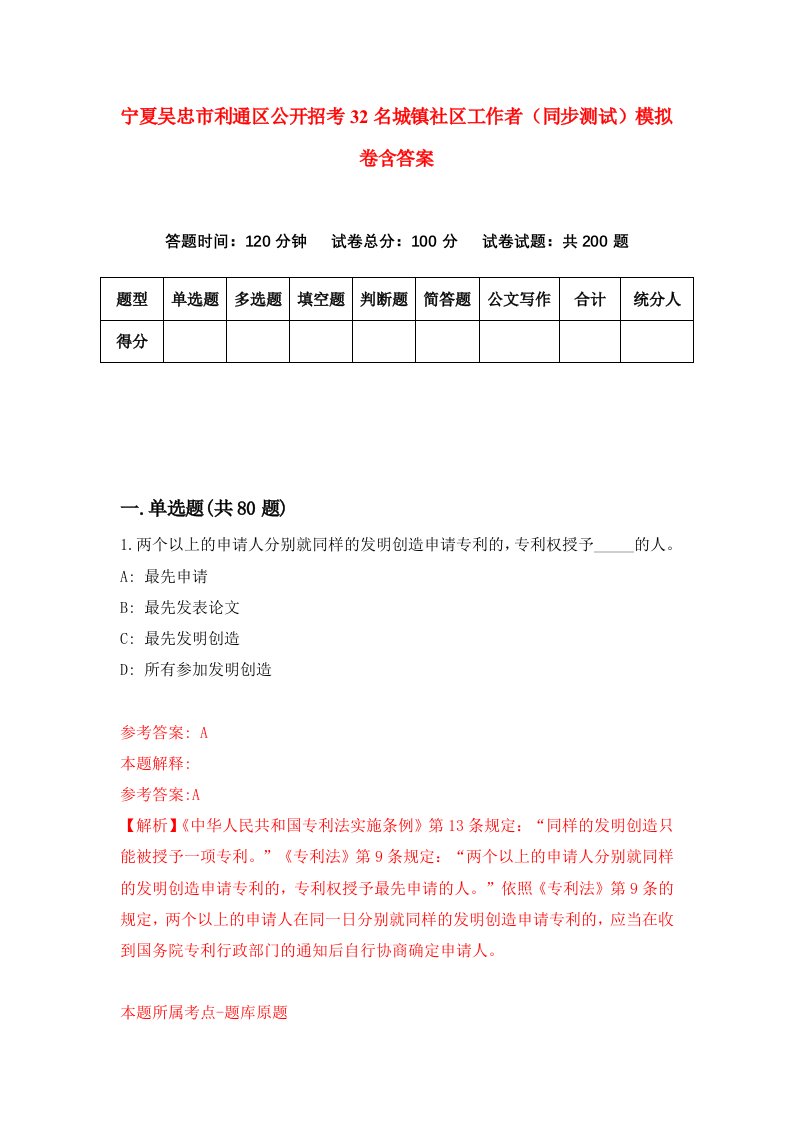 宁夏吴忠市利通区公开招考32名城镇社区工作者（同步测试）模拟卷含答案

答题时间：120分钟　试卷总分：100分　试卷试题：共200题

| 题型 | 单选题 | 多选题 | 填空题 | 判断题 | 简答题 | 公文写作 | 合计 | 统分人 |
|---|---|---|---|---|---|---|---|---|
| 得分 | | | | | | | | |

一.单选题(共80题)

1.两个以上的申请人分别就同样的发明创造申请专利的，专利权授予_____的人。

A: 最先申请

B: 最先发表论文

C: 最先发明创造

D: 所有参加发明创造

参考答案: A

本题解释:

参考答案:A

【解析】《中华人民共和国专利法实施条例》第13条规定：“同样的发明创造只能被授予一项专利。”《专利法》第9条规定：“两个以上的申请人分别就同样的发明创造申请专利的，专利权授予最先申请的人。”依照《专利法》第9条的规定，两个以上的申请人在同一日分别就同样的发明创造申请专利的，应当在收到国务院专利行政部门的通知后自行协商确定申请人。

本题所属考点-题库原题